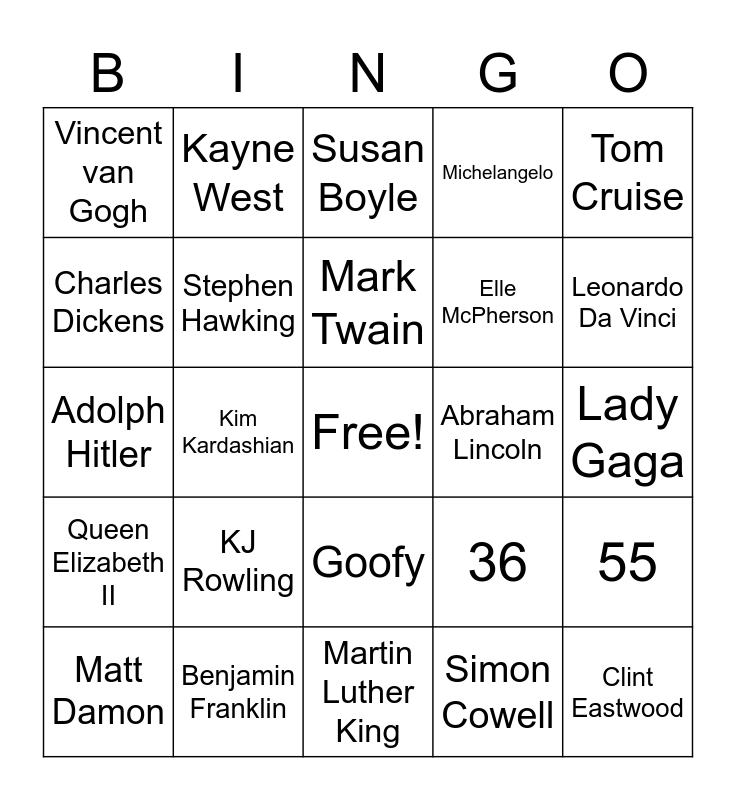 | B | I | N | G | O |
|---|---|---|---|---|
| Vincent van Gogh | Kayne West | Susan Boyle | Michelangelo | Tom Cruise |
| Charles Dickens | Stephen Hawking | Mark Twain | Elle McPherson | Leonardo Da Vinci |
| Adolph Hitler | Kim Kardashian | Free! | Abraham Lincoln | Lady Gaga |
| Queen Elizabeth II | KJ Rowling | Goofy | 36 | 55 |
| Matt Damon | Benjamin Franklin | Martin Luther King | Simon Cowell | Clint Eastwood |